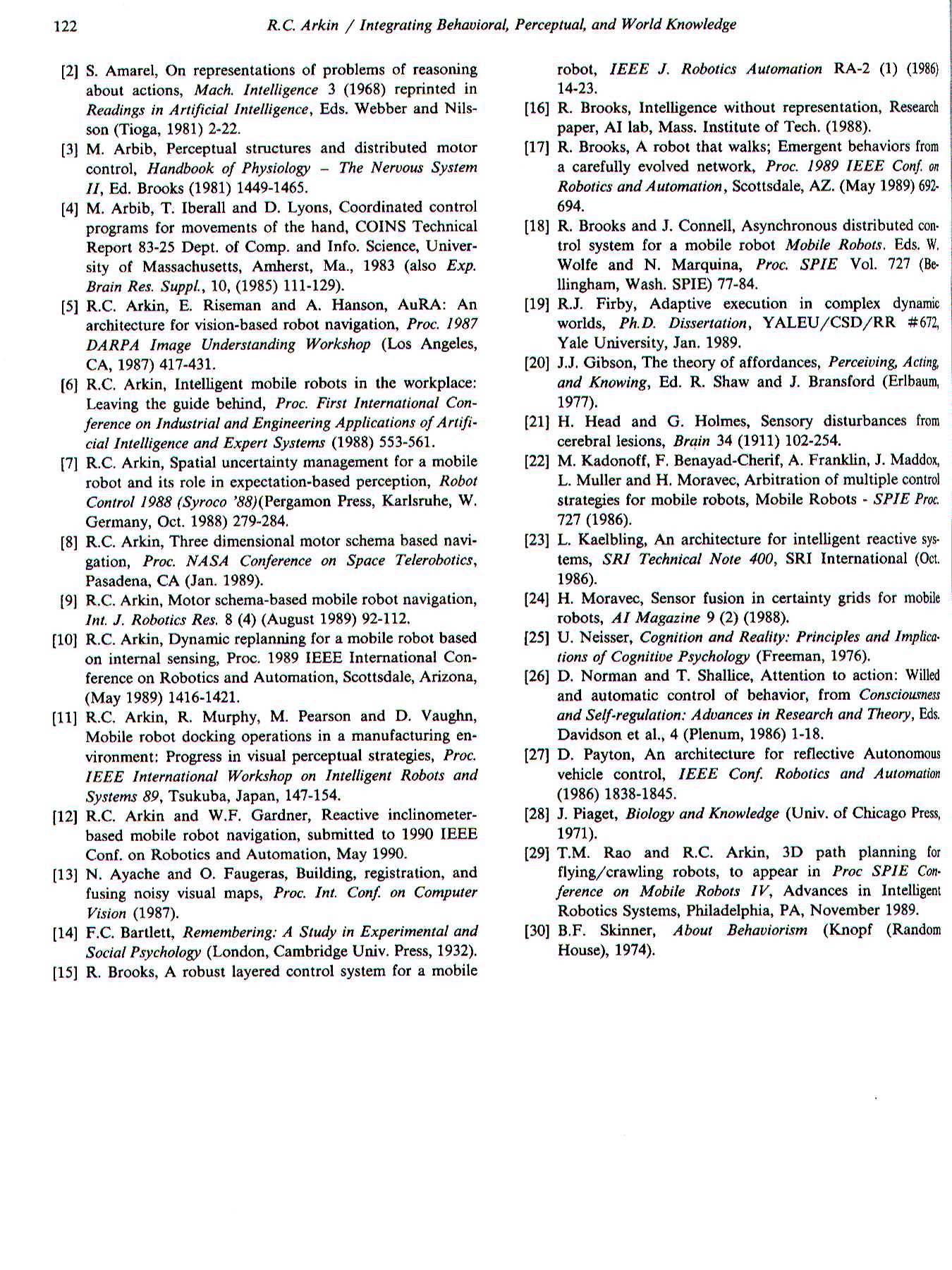 122 R.C. Arkin / Integrating Behavioral, Perceptual, and World Knowledge

[2] S. Amarel, On representations of problems of reasoning about actions, Mach. Intelligence 3 (1968) reprinted in Readings in Artificial Intelligence, Eds. Webber and Nilsson (Tioga, 1981) 2-22.

[3] M. Arbib, Perceptual structures and distributed motor control, Handbook of Physiology – The Nervous System II, Ed. Brooks (1981) 1449-1465.

[4] M. Arbib, T. Iberall and D. Lyons, Coordinated control programs for movements of the hand, COINS Technical Report 83-25 Dept. of Comp. and Info. Science, University of Massachusetts, Amherst, Ma., 1983 (also Exp. Brain Res. Suppl., 10, (1985) 111-129).

[5] R.C. Arkin, E. Riseman and A. Hanson, AuRA: An architecture for vision-based robot navigation, Proc. 1987 DARPA Image Understanding Workshop (Los Angeles, CA, 1987) 417-431.

[6] R.C. Arkin, Intelligent mobile robots in the workplace: Leaving the guide behind, Proc. First International Conference on Industrial and Engineering Applications of Artificial Intelligence and Expert Systems (1988) 553-561.

[7] R.C. Arkin, Spatial uncertainty management for a mobile robot and its role in expectation-based perception, Robot Control 1988 (Syroco '88)(Pergamon Press, Karlsruhe, W. Germany, Oct. 1988) 279-284.

[8] R.C. Arkin, Three dimensional motor schema based navigation, Proc. NASA Conference on Space Telerobotics, Pasadena, CA (Jan. 1989).

[9] R.C. Arkin, Motor schema-based mobile robot navigation, Int. J. Robotics Res. 8 (4) (August 1989) 92-112.

[10] R.C. Arkin, Dynamic replanning for a mobile robot based on internal sensing, Proc. 1989 IEEE International Conference on Robotics and Automation, Scottsdale, Arizona, (May 1989) 1416-1421.

[11] R.C. Arkin, R. Murphy, M. Pearson and D. Vaughn, Mobile robot docking operations in a manufacturing environment: Progress in visual perceptual strategies, Proc. IEEE International Workshop on Intelligent Robots and Systems 89, Tsukuba, Japan, 147-154.

[12] R.C. Arkin and W.F. Gardner, Reactive inclinometer-based mobile robot navigation, submitted to 1990 IEEE Conf. on Robotics and Automation, May 1990.

[13] N. Ayache and O. Faugeras, Building, registration, and fusing noisy visual maps, Proc. Int. Conf. on Computer Vision (1987).

[14] F.C. Bartlett, Remembering: A Study in Experimental and Social Psychology (London, Cambridge Univ. Press, 1932).

[15] R. Brooks, A robust layered control system for a mobile robot, IEEE J. Robotics Automation RA-2 (1) (1986) 14-23.

[16] R. Brooks, Intelligence without representation, Research paper, AI lab, Mass. Institute of Tech. (1988).

[17] R. Brooks, A robot that walks; Emergent behaviors from a carefully evolved network, Proc. 1989 IEEE Conf. on Robotics and Automation, Scottsdale, AZ. (May 1989) 692-694.

[18] R. Brooks and J. Connell, Asynchronous distributed control system for a mobile robot Mobile Robots. Eds. W. Wolfe and N. Marquina, Proc. SPIE Vol. 727 (Bellingham, Wash. SPIE) 77-84.

[19] R.J. Firby, Adaptive execution in complex dynamic worlds, Ph.D. Dissertation, YALEU/CSD/RR #672, Yale University, Jan. 1989.

[20] J.J. Gibson, The theory of affordances, Perceiving, Acting, and Knowing, Ed. R. Shaw and J. Bransford (Erlbaum, 1977).

[21] H. Head and G. Holmes, Sensory disturbances from cerebral lesions, Brain 34 (1911) 102-254.

[22] M. Kadonoff, F. Benayad-Cherif, A. Franklin, J. Maddox, L. Muller and H. Moravec, Arbitration of multiple control strategies for mobile robots, Mobile Robots - SPIE Proc. 727 (1986).

[23] L. Kaelbling, An architecture for intelligent reactive systems, SRI Technical Note 400, SRI International (Oct. 1986).

[24] H. Moravec, Sensor fusion in certainty grids for mobile robots, AI Magazine 9 (2) (1988).

[25] U. Neisser, Cognition and Reality: Principles and Implications of Cognitive Psychology (Freeman, 1976).

[26] D. Norman and T. Shallice, Attention to action: Willed and automatic control of behavior, from Consciousness and Self-regulation: Advances in Research and Theory, Eds. Davidson et al., 4 (Plenum, 1986) 1-18.

[27] D. Payton, An architecture for reflective Autonomous vehicle control, IEEE Conf. Robotics and Automation (1986) 1838-1845.

[28] J. Piaget, Biology and Knowledge (Univ. of Chicago Press, 1971).

[29] T.M. Rao and R.C. Arkin, 3D path planning for flying/crawling robots, to appear in Proc SPIE Conference on Mobile Robots IV, Advances in Intelligent Robotics Systems, Philadelphia, PA, November 1989.

[30] B.F. Skinner, About Behaviorism (Knopf (Random House), 1974).